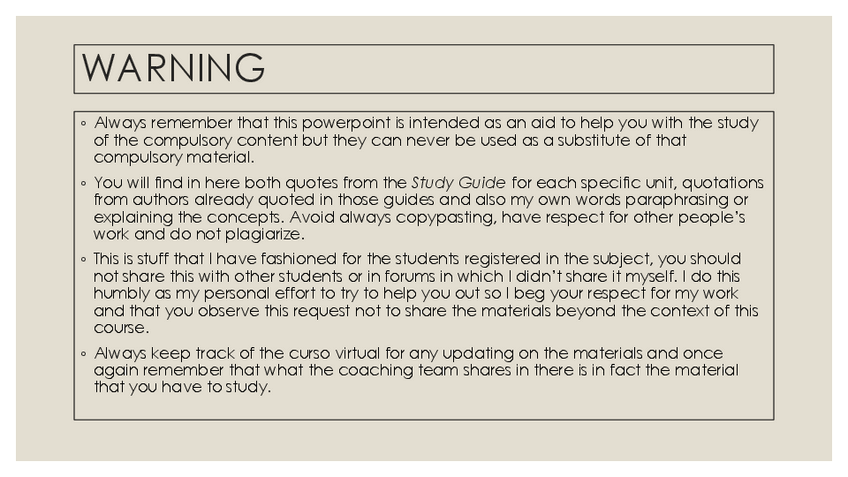 WARNING

◦ Always remember that this powerpoint is intended as an aid to help you with the study of the compulsory content but they can never be used as a substitute of that compulsory material.

◦ You will find in here both quotes from the Study Guide for each specific unit, quotations from authors already quoted in those guides and also my own words paraphrasing or explaining the concepts. Avoid always copypasting, have respect for other people's work and do not plagiarize.

◦ This is stuff that I have fashioned for the students registered in the subject, you should not share this with other students or in forums in which I didn't share it myself. I do this humbly as my personal effort to try to help you out so I beg your respect for my work and that you observe this request not to share the materials beyond the context of this course.

◦ Always keep track of the curso virtual for any updating on the materials and once again remember that what the coaching team shares in there is in fact the material that you have to study.